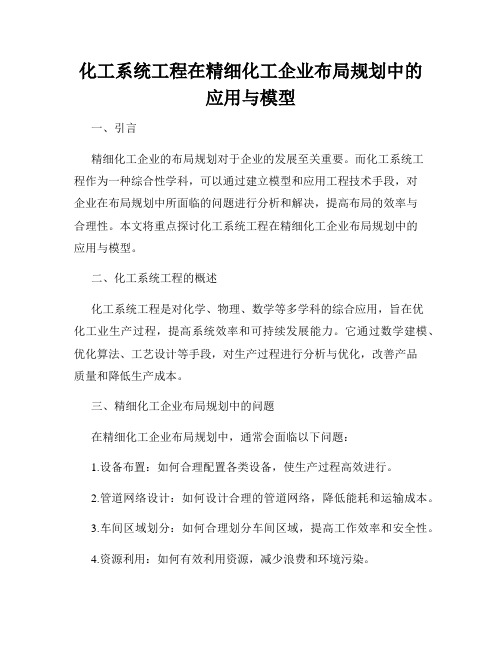 化工系统工程在精细化工企业布局规划中的应用与模型

一、引言

精细化工企业的布局规划对于企业的发展至关重要。而化工系统工程作为一种综合性学科，可以通过建立模型和应用工程技术手段，对企业在布局规划中所面临的问题进行分析和解决，提高布局的效率与合理性。本文将重点探讨化工系统工程在精细化工企业布局规划中的应用与模型。

二、化工系统工程的概述

化工系统工程是对化学、物理、数学等多学科的综合应用，旨在优化工业生产过程，提高系统效率和可持续发展能力。它通过数学建模、优化算法、工艺设计等手段，对生产过程进行分析与优化，改善产品质量和降低生产成本。

三、精细化工企业布局规划中的问题

在精细化工企业布局规划中，通常会面临以下问题：

1.设备布置：如何合理配置各类设备，使生产过程高效进行。

2.管道网络设计：如何设计合理的管道网络，降低能耗和运输成本。

3.车间区域划分：如何合理划分车间区域，提高工作效率和安全性。

4.资源利用：如何有效利用资源，减少浪费和环境污染。